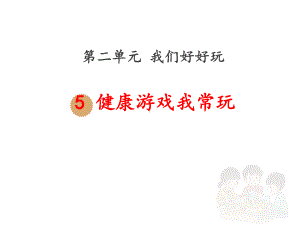 第二单元 我们好好玩

5 健康游戏我常玩